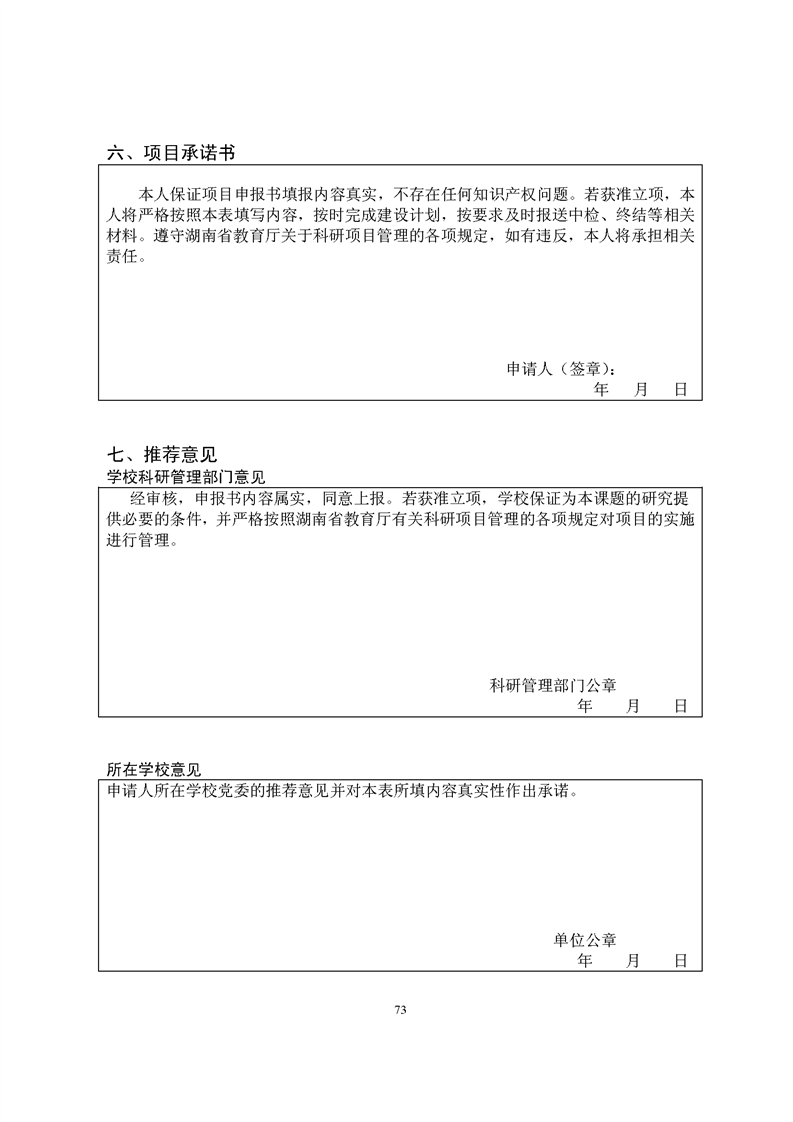 六、项目承诺书

本人保证项目申报书填报内容真实，不存在任何知识产权问题。若获准立项，本人将严格按照本表填写内容，按时完成建设计划，按要求及时报送中检、终结等相关材料。遵守湖南省教育厅关于科研项目管理的各项规定，如有违反，本人将承担相关责任。

申请人（签章）：
年　月　日

七、推荐意见
学校科研管理部门意见

经审核，申报书内容属实，同意上报。若获准立项，学校保证为本课题的研究提供必要的条件，并严格按照湖南省教育厅有关科研项目管理的各项规定对项目的实施进行管理。

科研管理部门公章
年　月　日

所在学校意见

申请人所在学校党委的推荐意见并对本表所填内容真实性作出承诺。

单位公章
年　月　日

73